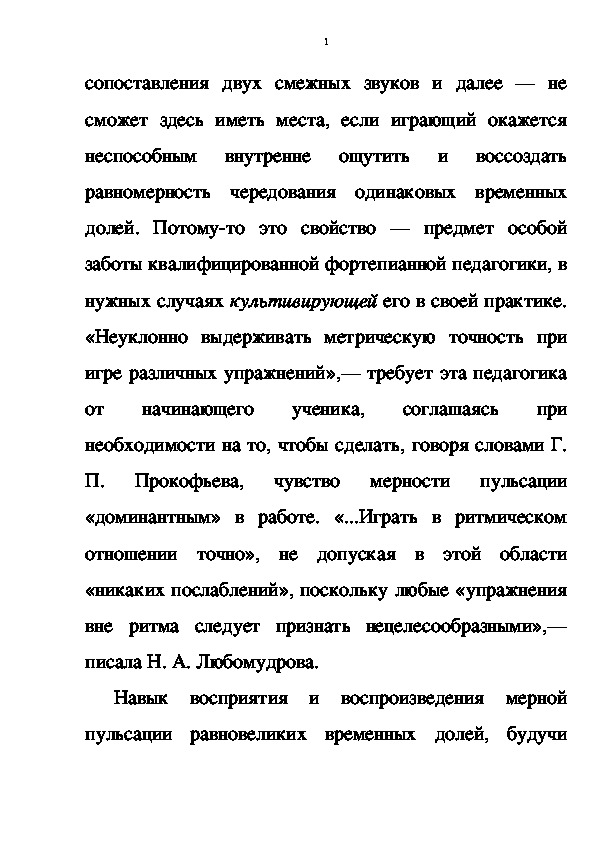 1

сопоставления двух смежных звуков и далее — не сможет здесь иметь места, если играющий окажется неспособным внутренне ощутить и воссоздать равномерность чередования одинаковых временных долей. Потому-то это свойство — предмет особой заботы квалифицированной фортепианной педагогики, в нужных случаях культивирующей его в своей практике. «Неуклонно выдерживать метрическую точность при игре различных упражнений»,— требует эта педагогика от начинающего ученика, соглашаясь при необходимости на то, чтобы сделать, говоря словами Г. П. Прокофьева, чувство мерности пульсации «доминантным» в работе. «...Играть в ритмическом отношении точно», не допуская в этой области «никаких послаблений», поскольку любые «упражнения вне ритма следует признать нецелесообразными»,— писала Н. А. Любомудрова.

Навык восприятия и воспроизведения мерной пульсации равновеликих временных долей, будучи